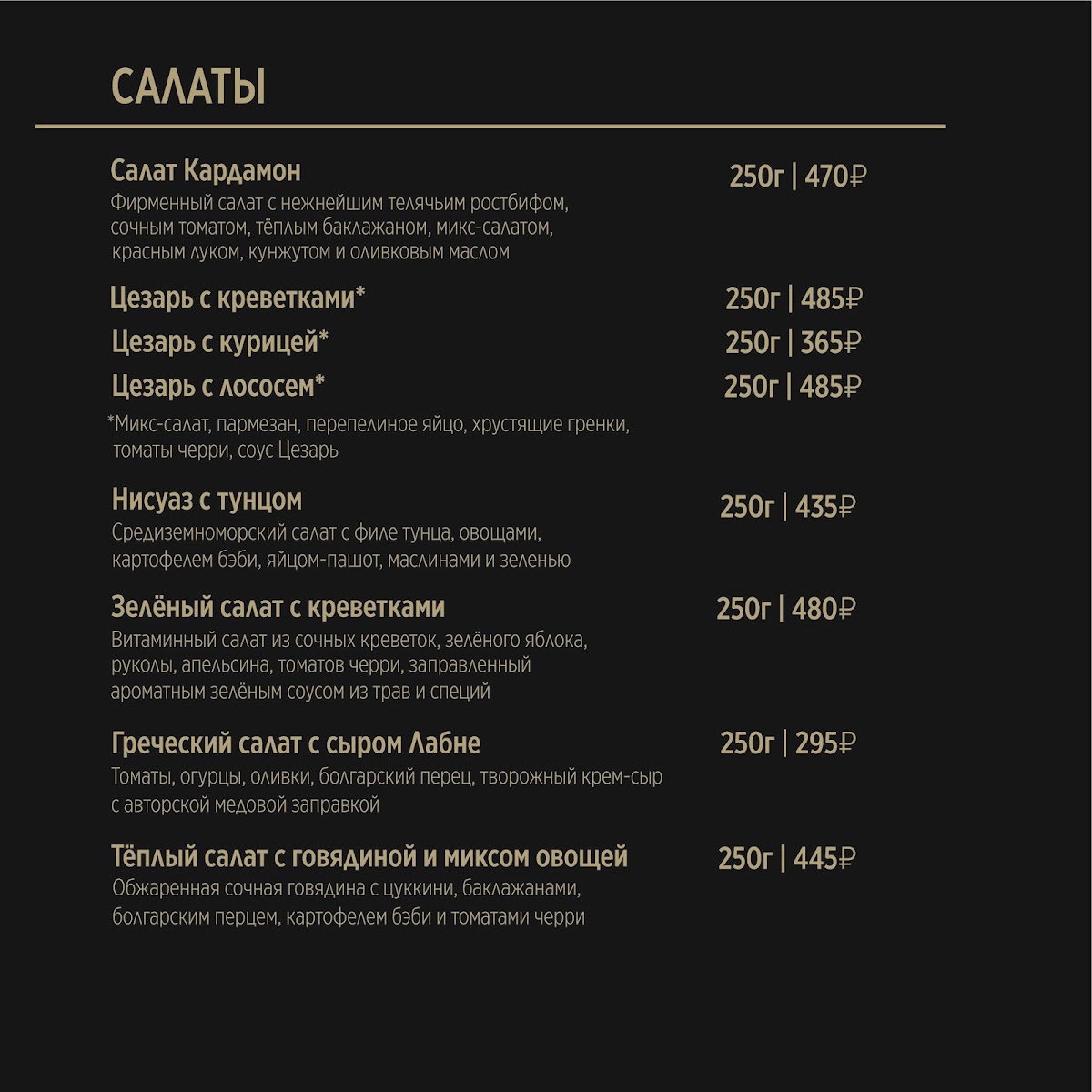 САЛАТЫ

Салат Кардамон 250г | 470₽
Фирменный салат с нежнейшим телячьим ростбифом, сочным томатом, тёплым баклажаном, микс-салатом, красным луком, кунжутом и оливковым маслом

Цезарь с креветками* 250г | 485₽
Цезарь с курицей* 250г | 365₽
Цезарь с лососем* 250г | 485₽
*Микс-салат, пармезан, перепелиное яйцо, хрустящие гренки, томаты черри, соус Цезарь

Нисуаз с тунцом 250г | 435₽
Средиземноморский салат с филе тунца, овощами, картофелем бэби, яйцом-пашот, маслинами и зеленью

Зелёный салат с креветками 250г | 480₽
Витаминный салат из сочных креветок, зелёного яблока, руколы, апельсина, томатов черри, заправленный ароматным зелёным соусом из трав и специй

Греческий салат с сыром Лабне 250г | 295₽
Томаты, огурцы, оливки, болгарский перец, творожный крем-сыр с авторской медовой заправкой

Тёплый салат с говядиной и миксом овощей 250г | 445₽
Обжаренная сочная говядина с цуккини, баклажанами, болгарским перцем, картофелем бэби и томатами черри